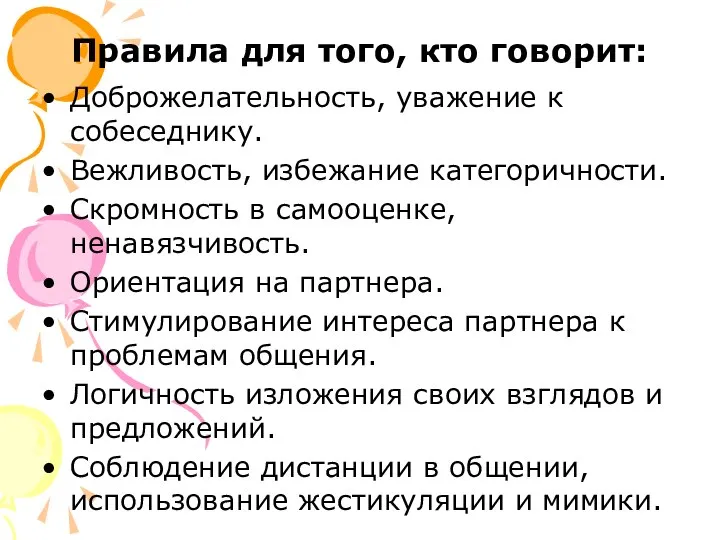 Правила для того, кто говорит:

• Доброжелательность, уважение к собеседнику.
• Вежливость, избежание категоричности.
• Скромность в самооценке, ненавязчивость.
• Ориентация на партнера.
• Стимулирование интереса партнера к проблемам общения.
• Логичность изложения своих взглядов и предложений.
• Соблюдение дистанции в общении, использование жестикуляции и мимики.